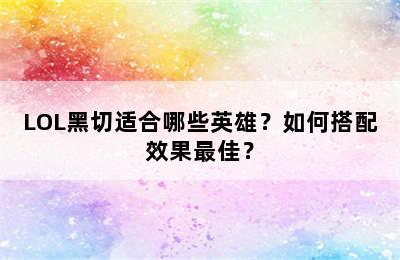 LOL黑切适合哪些英雄？如何搭配效果最佳？